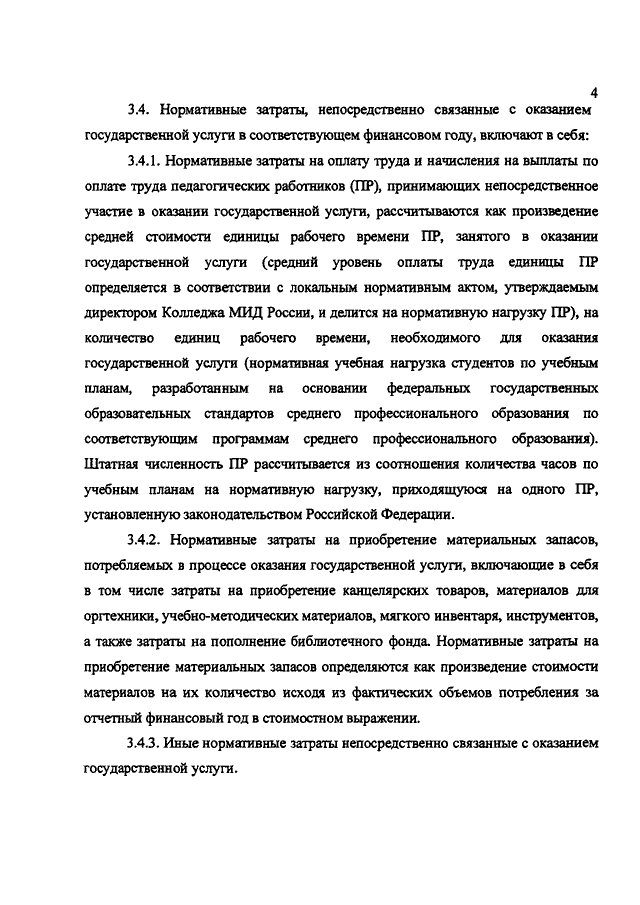 4

3.4. Нормативные затраты, непосредственно связанные с оказанием государственной услуги в соответствующем финансовом году, включают в себя:

3.4.1. Нормативные затраты на оплату труда и начисления на выплаты по оплате труда педагогических работников (ПР), принимающих непосредственное участие в оказании государственной услуги, рассчитываются как произведение средней стоимости единицы рабочего времени ПР, занятого в оказании государственной услуги (средний уровень оплаты труда единицы ПР определяется в соответствии с локальным нормативным актом, утверждаемым директором Колледжа МИД России, и делится на нормативную нагрузку ПР), на количество единиц рабочего времени, необходимого для оказания государственной услуги (нормативная учебная нагрузка студентов по учебным планам, разработанным на основании федеральных государственных образовательных стандартов среднего профессионального образования по соответствующим программам среднего профессионального образования). Штатная численность ПР рассчитывается из соотношения количества часов по учебным планам на нормативную нагрузку, приходящуюся на одного ПР, установленную законодательством Российской Федерации.

3.4.2. Нормативные затраты на приобретение материальных запасов, потребляемых в процессе оказания государственной услуги, включающие в себя в том числе затраты на приобретение канцелярских товаров, материалов для оргтехники, учебно-методических материалов, мягкого инвентаря, инструментов, а также затраты на пополнение библиотечного фонда. Нормативные затраты на приобретение материальных запасов определяются как произведение стоимости материалов на их количество исходя из фактических объемов потребления за отчетный финансовый год в стоимостном выражении.

3.4.3. Иные нормативные затраты непосредственно связанные с оказанием государственной услуги.